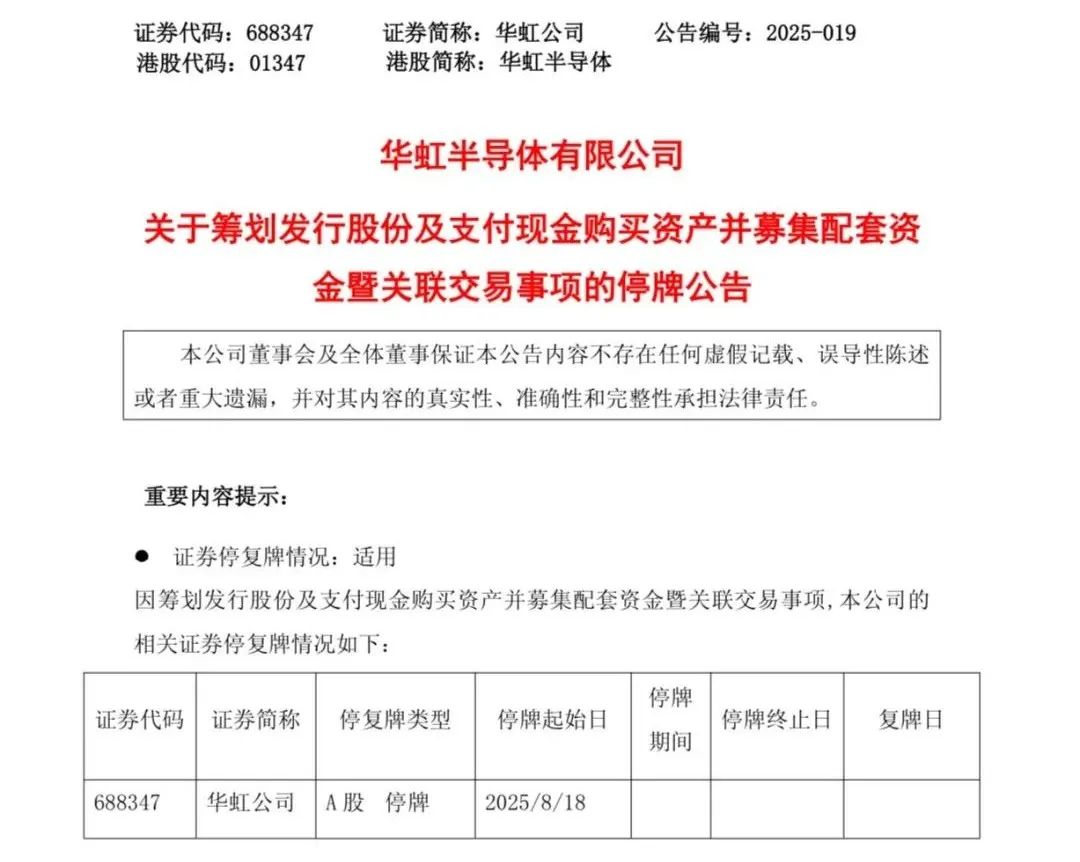 证券代码：688347　　证券简称：华虹公司　　公告编号：2025-019
港股代码：01347　　港股简称：华虹半导体

华虹半导体有限公司
关于筹划发行股份及支付现金购买资产并募集配套资金暨关联交易事项的停牌公告

本公司董事会及全体董事保证本公告内容不存在任何虚假记载、误导性陈述或者重大遗漏，并对其内容的真实性、准确性和完整性承担法律责任。

重要内容提示：

● 证券停复牌情况：适用
因筹划发行股份及支付现金购买资产并募集配套资金暨关联交易事项，本公司的相关证券停复牌情况如下：

| 证券代码 | 证券简称 | 停复牌类型 | 停牌起始日 | 停牌期间 | 停牌终止日 | 复牌日 |
|---|---|---|---|---|---|---|
| 688347 | 华虹公司 | A股 停牌 | 2025/8/18 | | | |